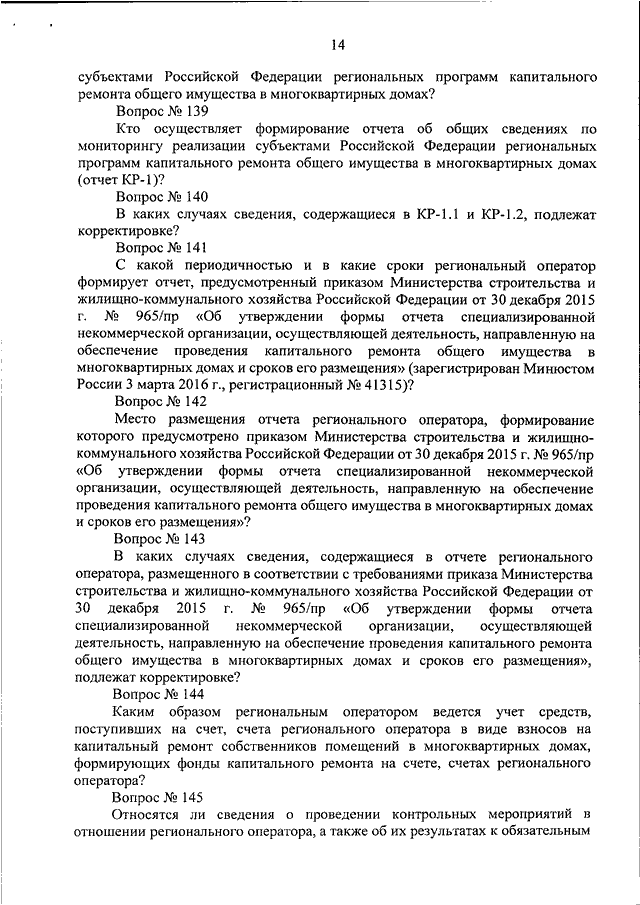 14

субъектами Российской Федерации региональных программ капитального ремонта общего имущества в многоквартирных домах?

Вопрос № 139

Кто осуществляет формирование отчета об общих сведениях по мониторингу реализации субъектами Российской Федерации региональных программ капитального ремонта общего имущества в многоквартирных домах (отчет КР-1)?

Вопрос № 140

В каких случаях сведения, содержащиеся в КР-1.1 и КР-1.2, подлежат корректировке?

Вопрос № 141

С какой периодичностью и в какие сроки региональный оператор формирует отчет, предусмотренный приказом Министерства строительства и жилищно-коммунального хозяйства Российской Федерации от 30 декабря 2015 г. № 965/пр «Об утверждении формы отчета специализированной некоммерческой организации, осуществляющей деятельность, направленную на обеспечение проведения капитального ремонта общего имущества в многоквартирных домах и сроков его размещения» (зарегистрирован Минюстом России 3 марта 2016 г., регистрационный № 41315)?

Вопрос № 142

Место размещения отчета регионального оператора, формирование которого предусмотрено приказом Министерства строительства и жилищно-коммунального хозяйства Российской Федерации от 30 декабря 2015 г. № 965/пр «Об утверждении формы отчета специализированной некоммерческой организации, осуществляющей деятельность, направленную на обеспечение проведения капитального ремонта общего имущества в многоквартирных домах и сроков его размещения»?

Вопрос № 143

В каких случаях сведения, содержащиеся в отчете регионального оператора, размещенного в соответствии с требованиями приказа Министерства строительства и жилищно-коммунального хозяйства Российской Федерации от 30 декабря 2015 г. № 965/пр «Об утверждении формы отчета специализированной некоммерческой организации, осуществляющей деятельность, направленную на обеспечение проведения капитального ремонта общего имущества в многоквартирных домах и сроков его размещения», подлежат корректировке?

Вопрос № 144

Каким образом региональным оператором ведется учет средств, поступивших на счет, счета регионального оператора в виде взносов на капитальный ремонт собственников помещений в многоквартирных домах, формирующих фонды капитального ремонта на счете, счетах регионального оператора?

Вопрос № 145

Относятся ли сведения о проведении контрольных мероприятий в отношении регионального оператора, а также об их результатах к обязательным